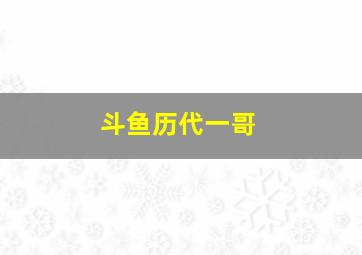 斗鱼历代一哥